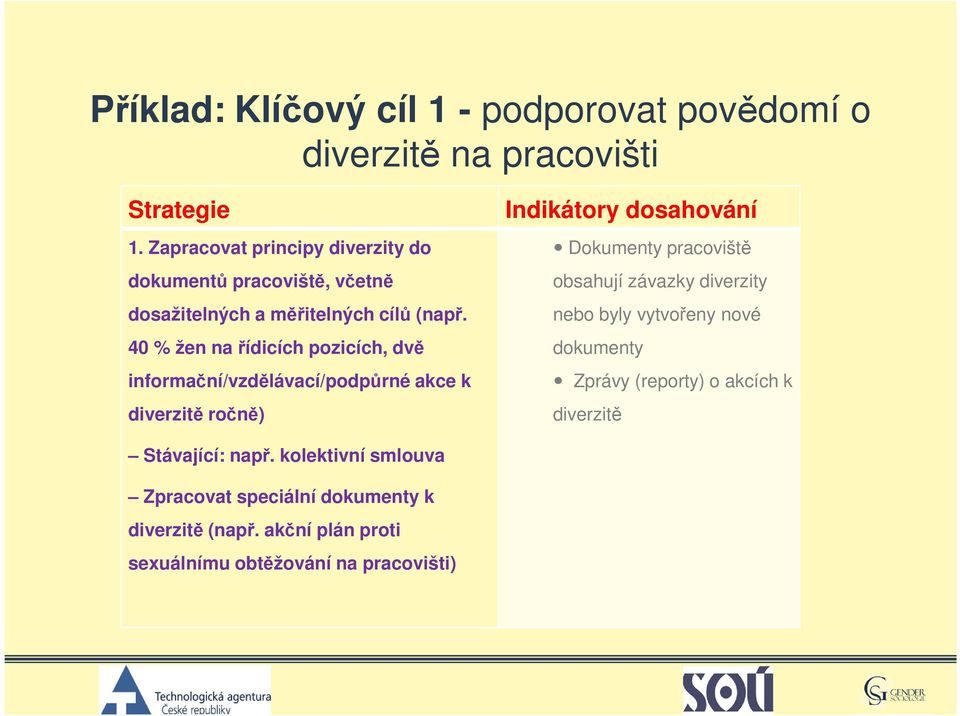 Příklad: Klíčový cíl 1 - podporovat povědomí o diverzitě na pracovišti

| Strategie | Indikátory dosahování |
|---|---|
| 1. Zapracovat principy diverzity do dokumentů pracoviště, včetně dosažitelných a měřitelných cílů (např. 40 % žen na řídicích pozicích, dvě informační/vzdělávací/podpůrné akce k diverzitě ročně) – Stávající: např. kolektivní smlouva – Zpracovat speciální dokumenty k diverzitě (např. akční plán proti sexuálnímu obtěžování na pracovišti) | • Dokumenty pracoviště obsahují závazky diverzity nebo byly vytvořeny nové dokumenty • Zprávy (reporty) o akcích k diverzitě |

Technologická agentura České republiky

SOÚ

GENDER SOCIOLOGIE